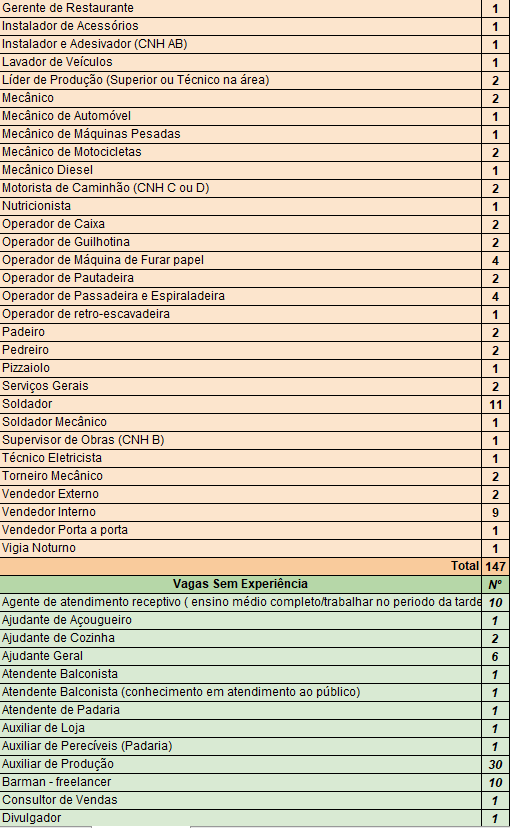 | | |
|---|---|
| Gerente de Restaurante | 1 |
| Instalador de Acessórios | 1 |
| Instalador e Adesivador (CNH AB) | 1 |
| Lavador de Veículos | 1 |
| Líder de Produção (Superior ou Técnico na área) | 2 |
| Mecânico | 2 |
| Mecânico de Automóvel | 1 |
| Mecânico de Máquinas Pesadas | 1 |
| Mecânico de Motocicletas | 2 |
| Mecânico Diesel | 1 |
| Motorista de Caminhão (CNH C ou D) | 2 |
| Nutricionista | 1 |
| Operador de Caixa | 2 |
| Operador de Guilhotina | 2 |
| Operador de Máquina de Furar papel | 4 |
| Operador de Pautadeira | 2 |
| Operador de Passadeira e Espiraladeira | 4 |
| Operador de retro-escavadeira | 1 |
| Padeiro | 2 |
| Pedreiro | 2 |
| Pizzaiolo | 1 |
| Serviços Gerais | 2 |
| Soldador | 11 |
| Soldador Mecânico | 1 |
| Supervisor de Obras (CNH B) | 1 |
| Técnico Eletricista | 1 |
| Torneiro Mecânico | 2 |
| Vendedor Externo | 2 |
| Vendedor Interno | 9 |
| Vendedor Porta a porta | 1 |
| Vigia Noturno | 1 |
| Total | 147 |
| Vagas Sem Experiência | N° |
| Agente de atendimento receptivo ( ensino médio completo/trabalhar no periodo da tarde | 10 |
| Ajudante de Açougueiro | 1 |
| Ajudante de Cozinha | 2 |
| Ajudante Geral | 6 |
| Atendente Balconista | 1 |
| Atendente Balconista (conhecimento em atendimento ao público) | 1 |
| Atendente de Padaria | 1 |
| Auxiliar de Loja | 1 |
| Auxiliar de Perecíveis (Padaria) | 1 |
| Auxiliar de Produção | 30 |
| Barman - freelancer | 10 |
| Consultor de Vendas | 1 |
| Divulgador | 1 |